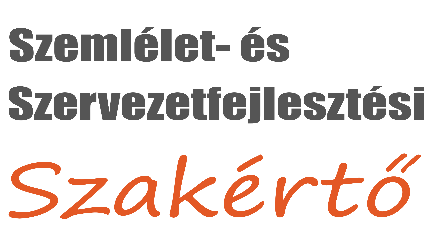 Szemlélet- és Szervezetfejlesztési

Szakértő